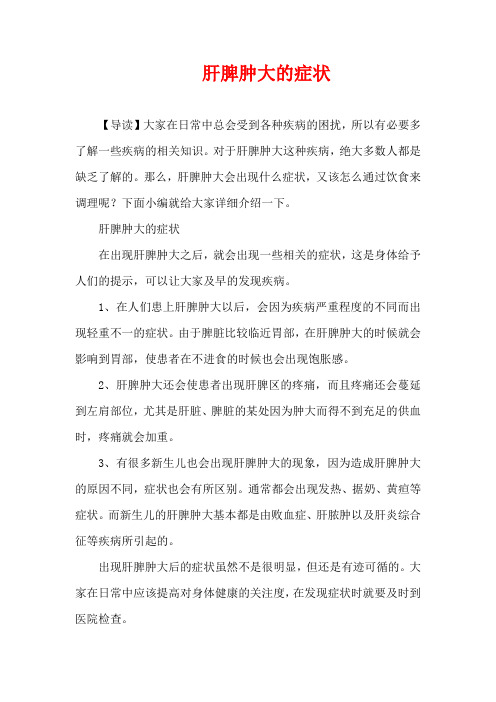 肝脾肿大的症状

【导读】大家在日常中总会受到各种疾病的困扰，所以有必要多了解一些疾病的相关知识。对于肝脾肿大这种疾病，绝大多数人都是缺乏了解的。那么，肝脾肿大会出现什么症状，又该怎么通过饮食来调理呢？下面小编就给大家详细介绍一下。

肝脾肿大的症状

在出现肝脾肿大之后，就会出现一些相关的症状，这是身体给予人们的提示，可以让大家及早的发现疾病。

1、在人们患上肝脾肿大以后，会因为疾病严重程度的不同而出现轻重不一的症状。由于脾脏比较临近胃部，在肝脾肿大的时候就会影响到胃部，使患者在不进食的时候也会出现饱胀感。

2、肝脾肿大还会使患者出现肝脾区的疼痛，而且疼痛还会蔓延到左肩部位，尤其是肝脏、脾脏的某处因为肿大而得不到充足的供血时，疼痛就会加重。

3、有很多新生儿也会出现肝脾肿大的现象，因为造成肝脾肿大的原因不同，症状也会有所区别。通常都会出现发热、据奶、黄疸等症状。而新生儿的肝脾肿大基本都是由败血症、肝脓肿以及肝炎综合征等疾病所引起的。

出现肝脾肿大后的症状虽然不是很明显，但还是有迹可循的。大家在日常中应该提高对身体健康的关注度，在发现症状时就要及时到医院检查。